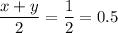 $\frac{x+y}{2} = \frac{1}{2} = 0.5$